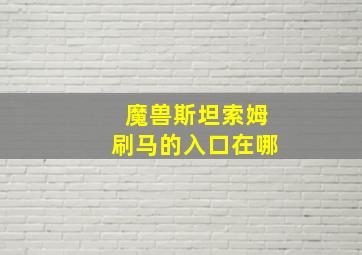 魔兽斯坦索姆
刷马的入口在哪